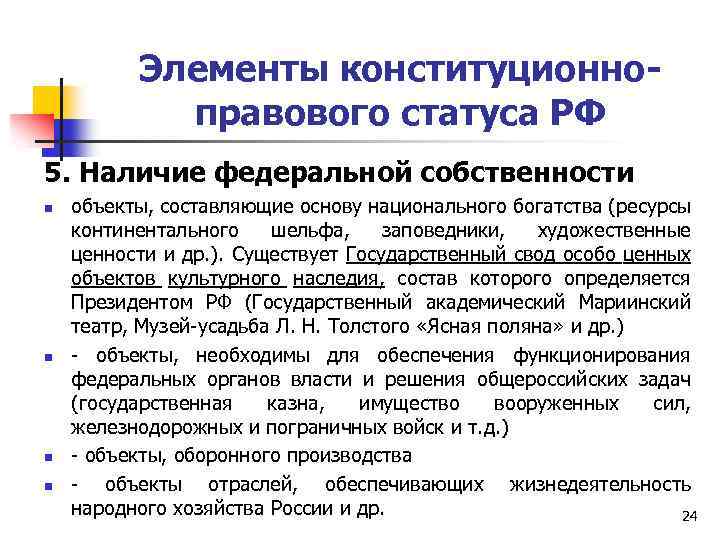 Элементы конституционно-правового статуса РФ

5. Наличие федеральной собственности

объекты, составляющие основу национального богатства (ресурсы континентального шельфа, заповедники, художественные ценности и др.). Существует Государственный свод особо ценных объектов культурного наследия, состав которого определяется Президентом РФ (Государственный академический Мариинский театр, Музей-усадьба Л. Н. Толстого «Ясная поляна» и др.)

- объекты, необходимы для обеспечения функционирования федеральных органов власти и решения общероссийских задач (государственная казна, имущество вооруженных сил, железнодорожных и пограничных войск и т.д.)

- объекты, оборонного производства

- объекты отраслей, обеспечивающих жизнедеятельность народного хозяйства России и др.

24